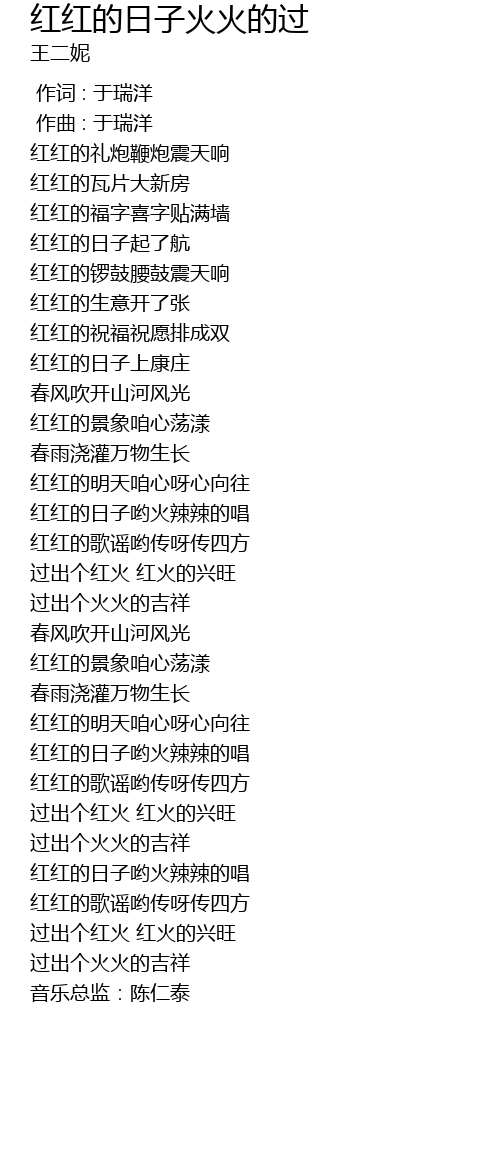 红红的日子火火的过
王二妮

作词 : 于瑞洋
作曲 : 于瑞洋
红红的礼炮鞭炮震天响
红红的瓦片大新房
红红的福字喜字贴满墙
红红的日子起了航
红红的锣鼓腰鼓震天响
红红的生意开了张
红红的祝福祝愿排成双
红红的日子上康庄
春风吹开山河风光
红红的景象咱心荡漾
春雨浇灌万物生长
红红的明天咱心呀心向往
红红的日子哟火辣辣的唱
红红的歌谣哟传呀传四方
过出个红火 红火的兴旺
过出个火火的吉祥
春风吹开山河风光
红红的景象咱心荡漾
春雨浇灌万物生长
红红的明天咱心呀心向往
红红的日子哟火辣辣的唱
红红的歌谣哟传呀传四方
过出个红火 红火的兴旺
过出个火火的吉祥
红红的日子哟火辣辣的唱
红红的歌谣哟传呀传四方
过出个红火 红火的兴旺
过出个火火的吉祥
音乐总监：陈仁泰